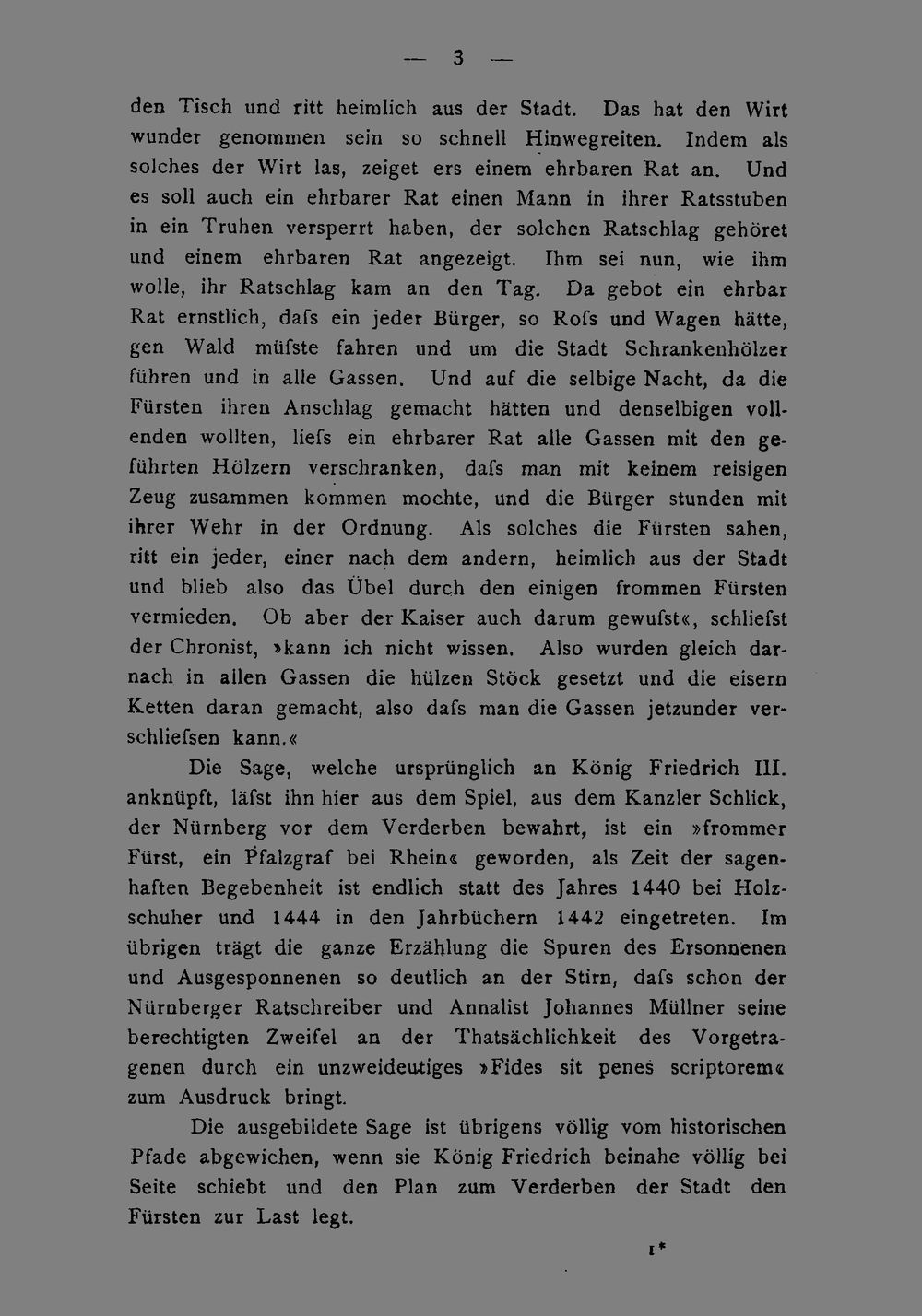 — 3 —

den Tisch und ritt heimlich aus der Stadt. Das hat den Wirt wunder genommen sein so schnell Hinwegreiten. Indem als solches der Wirt las, zeiget ers einem ehrbaren Rat an. Und es soll auch ein ehrbarer Rat einen Mann in ihrer Ratsstuben in ein Truhen versperrt haben, der solchen Ratschlag gehöret und einem ehrbaren Rat angezeigt. Ihm sei nun, wie ihm wolle, ihr Ratschlag kam an den Tag. Da gebot ein ehrbar Rat ernstlich, dafs ein jeder Bürger, so Rofs und Wagen hätte, gen Wald müfste fahren und um die Stadt Schrankenhölzer führen und in alle Gassen. Und auf die selbige Nacht, da die Fürsten ihren Anschlag gemacht hätten und denselbigen vollenden wollten, liefs ein ehrbarer Rat alle Gassen mit den geführten Hölzern verschranken, dafs man mit keinem reisigen Zeug zusammen kommen mochte, und die Bürger stunden mit ihrer Wehr in der Ordnung. Als solches die Fürsten sahen, ritt ein jeder, einer nach dem andern, heimlich aus der Stadt und blieb also das Übel durch den einigen frommen Fürsten vermieden. Ob aber der Kaiser auch darum gewufst«, schliefst der Chronist, »kann ich nicht wissen. Also wurden gleich darnach in allen Gassen die hülzen Stöck gesetzt und die eisern Ketten daran gemacht, also dafs man die Gassen jetzunder verschliefsen kann.«

Die Sage, welche ursprünglich an König Friedrich III. anknüpft, läfst ihn hier aus dem Spiel, aus dem Kanzler Schlick, der Nürnberg vor dem Verderben bewahrt, ist ein »frommer Fürst, ein Pfalzgraf bei Rhein« geworden, als Zeit der sagenhaften Begebenheit ist endlich statt des Jahres 1440 bei Holzschuher und 1444 in den Jahrbüchern 1442 eingetreten. Im übrigen trägt die ganze Erzählung die Spuren des Ersonnenen und Ausgesponnenen so deutlich an der Stirn, dafs schon der Nürnberger Ratschreiber und Annalist Johannes Müllner seine berechtigten Zweifel an der Thatsächlichkeit des Vorgetragenen durch ein unzweideutiges »Fides sit penes scriptorem« zum Ausdruck bringt.

Die ausgebildete Sage ist übrigens völlig vom historischen Pfade abgewichen, wenn sie König Friedrich beinahe völlig bei Seite schiebt und den Plan zum Verderben der Stadt den Fürsten zur Last legt.

1*